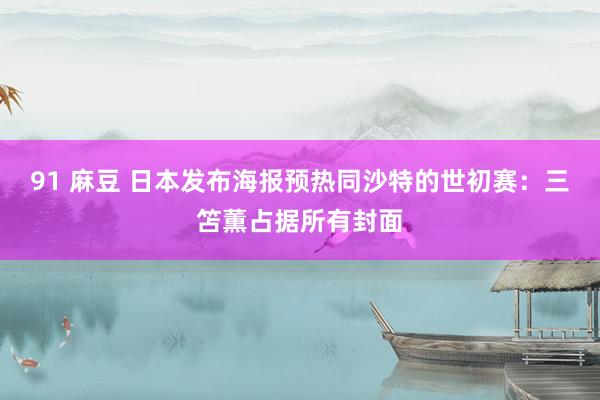 91 麻豆 日本发布海报预热同沙特的世初赛：三笘薰占据所有封面